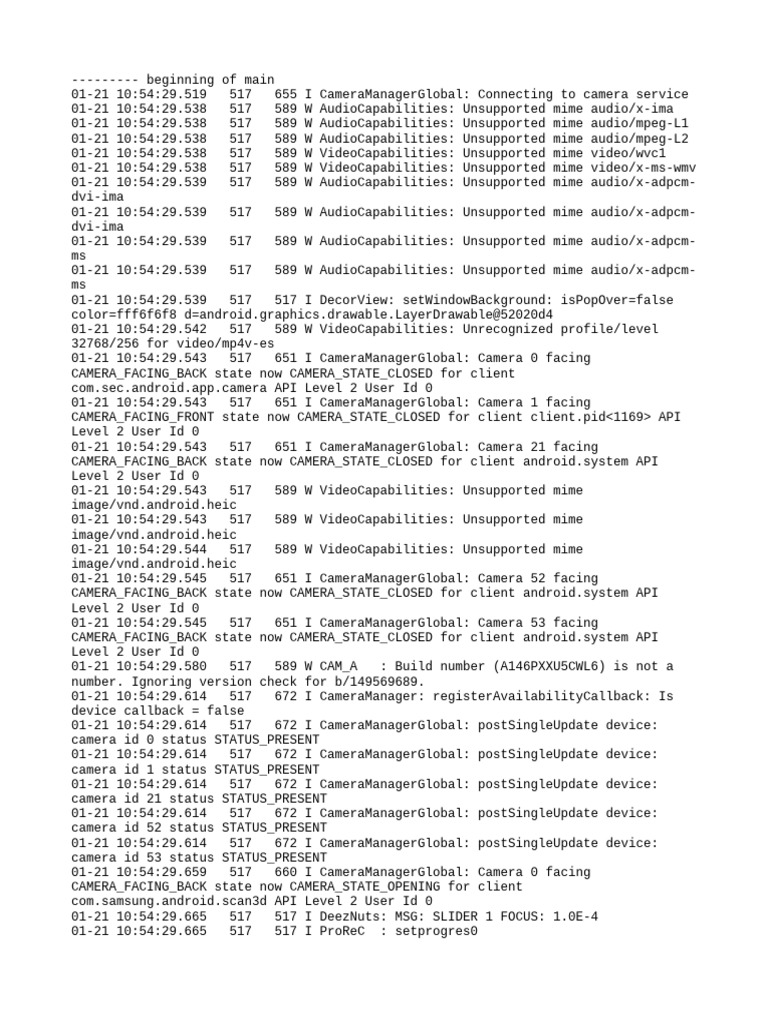 --------- beginning of main
01-21 10:54:29.519 517 655 I CameraManagerGlobal: Connecting to camera service
01-21 10:54:29.538 517 589 W AudioCapabilities: Unsupported mime audio/x-ima
01-21 10:54:29.538 517 589 W AudioCapabilities: Unsupported mime audio/mpeg-L1
01-21 10:54:29.538 517 589 W AudioCapabilities: Unsupported mime audio/mpeg-L2
01-21 10:54:29.538 517 589 W VideoCapabilities: Unsupported mime video/wvc1
01-21 10:54:29.538 517 589 W VideoCapabilities: Unsupported mime video/x-ms-wmv
01-21 10:54:29.539 517 589 W AudioCapabilities: Unsupported mime audio/x-adpcm-dvi-ima
01-21 10:54:29.539 517 589 W AudioCapabilities: Unsupported mime audio/x-adpcm-dvi-ima
01-21 10:54:29.539 517 589 W AudioCapabilities: Unsupported mime audio/x-adpcm-ms
01-21 10:54:29.539 517 589 W AudioCapabilities: Unsupported mime audio/x-adpcm-ms
01-21 10:54:29.539 517 517 I DecorView: setWindowBackground: isPopOver=false color=fff6f6f8 d=android.graphics.drawable.LayerDrawable@52020d4
01-21 10:54:29.542 517 589 W VideoCapabilities: Unrecognized profile/level 32768/256 for video/mp4v-es
01-21 10:54:29.543 517 651 I CameraManagerGlobal: Camera 0 facing CAMERA_FACING_BACK state now CAMERA_STATE_CLOSED for client com.sec.android.app.camera API Level 2 User Id 0
01-21 10:54:29.543 517 651 I CameraManagerGlobal: Camera 1 facing CAMERA_FACING_FRONT state now CAMERA_STATE_CLOSED for client client.pid<1169> API Level 2 User Id 0
01-21 10:54:29.543 517 651 I CameraManagerGlobal: Camera 21 facing CAMERA_FACING_BACK state now CAMERA_STATE_CLOSED for client android.system API Level 2 User Id 0
01-21 10:54:29.543 517 589 W VideoCapabilities: Unsupported mime image/vnd.android.heic
01-21 10:54:29.543 517 589 W VideoCapabilities: Unsupported mime image/vnd.android.heic
01-21 10:54:29.544 517 589 W VideoCapabilities: Unsupported mime image/vnd.android.heic
01-21 10:54:29.545 517 651 I CameraManagerGlobal: Camera 52 facing CAMERA_FACING_BACK state now CAMERA_STATE_CLOSED for client android.system API Level 2 User Id 0
01-21 10:54:29.545 517 651 I CameraManagerGlobal: Camera 53 facing CAMERA_FACING_BACK state now CAMERA_STATE_CLOSED for client android.system API Level 2 User Id 0
01-21 10:54:29.580 517 589 W CAM_A : Build number (A146PXXU5CWL6) is not a number. Ignoring version check for b/149569689.
01-21 10:54:29.614 517 672 I CameraManager: registerAvailabilityCallback: Is device callback = false
01-21 10:54:29.614 517 672 I CameraManagerGlobal: postSingleUpdate device: camera id 0 status STATUS_PRESENT
01-21 10:54:29.614 517 672 I CameraManagerGlobal: postSingleUpdate device: camera id 1 status STATUS_PRESENT
01-21 10:54:29.614 517 672 I CameraManagerGlobal: postSingleUpdate device: camera id 21 status STATUS_PRESENT
01-21 10:54:29.614 517 672 I CameraManagerGlobal: postSingleUpdate device: camera id 52 status STATUS_PRESENT
01-21 10:54:29.614 517 672 I CameraManagerGlobal: postSingleUpdate device: camera id 53 status STATUS_PRESENT
01-21 10:54:29.659 517 660 I CameraManagerGlobal: Camera 0 facing CAMERA_FACING_BACK state now CAMERA_STATE_OPENING for client com.samsung.android.scan3d API Level 2 User Id 0
01-21 10:54:29.665 517 517 I DeezNuts: MSG: SLIDER 1 FOCUS: 1.0E-4
01-21 10:54:29.665 517 517 I ProReC : setprogres0